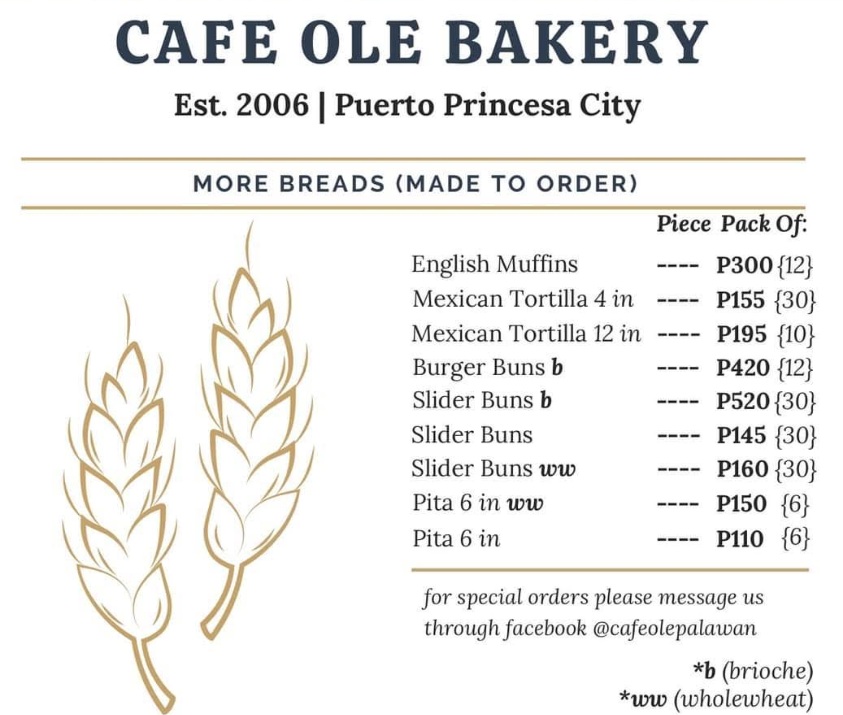 CAFE OLE BAKERY

Est. 2006 | Puerto Princesa City

MORE BREADS (MADE TO ORDER)

| | Piece | Pack Of: |
|---|---|---|
| English Muffins | ---- | P300 {12} |
| Mexican Tortilla 4 in | ---- | P155 {30} |
| Mexican Tortilla 12 in | ---- | P195 {10} |
| Burger Buns b | ---- | P420 {12} |
| Slider Buns b | ---- | P520 {30} |
| Slider Buns | ---- | P145 {30} |
| Slider Buns ww | ---- | P160 {30} |
| Pita 6 in ww | ---- | P150 {6} |
| Pita 6 in | ---- | P110 {6} |

for special orders please message us through facebook @cafeolepalawan

*b (brioche)
*ww (wholewheat)